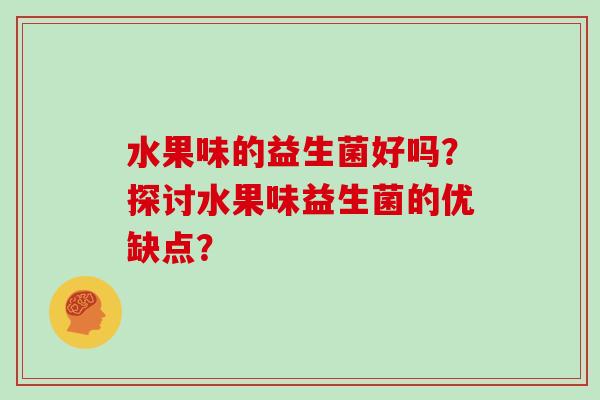 水果味的益生菌好吗?探讨水果味益生菌的优缺点?